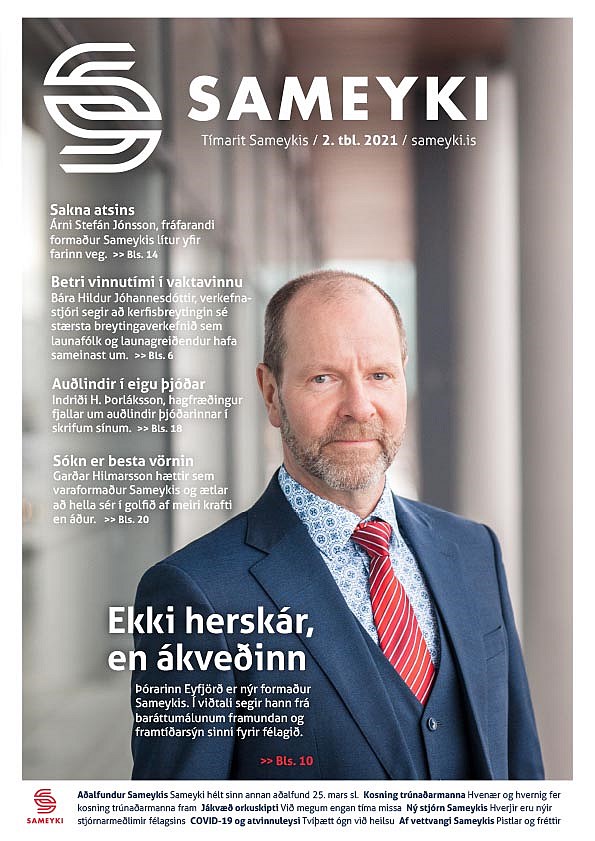 SAMEYKI
Tímarit Sameykis / 2. tbl. 2021 / sameyki.is

Sakna atsins
Árni Stefán Jónsson, fráfarandi formaður Sameykis lítur yfir farinn veg. >> Bls. 14

Betri vinnutími í vaktavinnu
Bára Hildur Jóhannesdóttir, verkefnastjóri segir að kerfisbreytingin sé stærsta breytingaverkefnið sem launafólk og launagreiðendur hafa sameinast um. >> Bls. 6

Auðlindir í eigu þjóðar
Indriði H. Þorláksson, hagfræðingur fjallar um auðlindir þjóðarinnar í skrifum sínum. >> Bls. 18

Sókn er besta vörnin
Garðar Hilmarsson hættir sem varaformaður Sameykis og ætlar að hella sér í golfið af meiri krafti en áður. >> Bls. 20

Ekki herskár, en ákveðinn
Þórarinn Eyfjörð er nýr formaður Sameykis. Í viðtali segir hann frá baráttumálunum framundan og framtíðarsýn sinni fyrir félagið.
>> Bls. 10

SAMEYKI
Aðalfundur Sameykis Sameyki hélt sinn annan aðalfund 25. mars sl. Kosning trúnaðarmanna Hvenær og hvernig fer kosning trúnaðarmanna fram Jákvæð orkuskipti Við megum engan tíma missa Ný stjórn Sameykis Hverjir eru nýir stjórnarmeðlimir félagsins COVID-19 og atvinnuleysi Tvíþætt ógn við heilsu Af vettvangi Sameykis Pistlar og fréttir